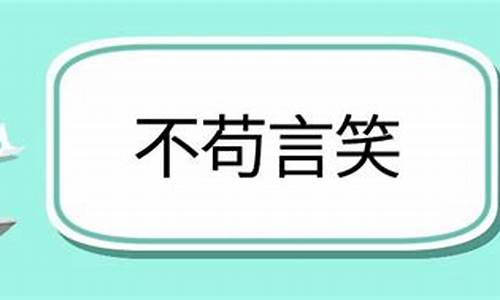 不苟言笑